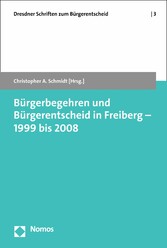 Dresdner Schriften zum Bürgerentscheid | 3

Christopher A. Schmidt [Hrsg.]

Bürgerbegehren und Bürgerentscheid in Freiberg – 1999 bis 2008

Nomos